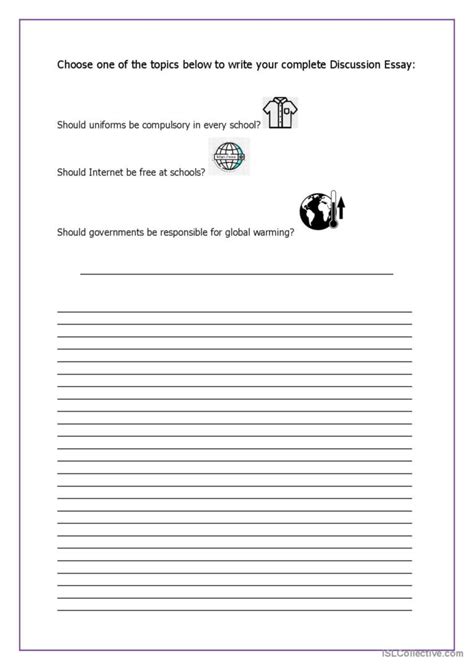 Choose one of the topics below to write your complete Discussion Essay:

Should uniforms be compulsory in every school?

Should Internet be free at schools?

Should governments be responsible for global warming?

iSLCollective.com